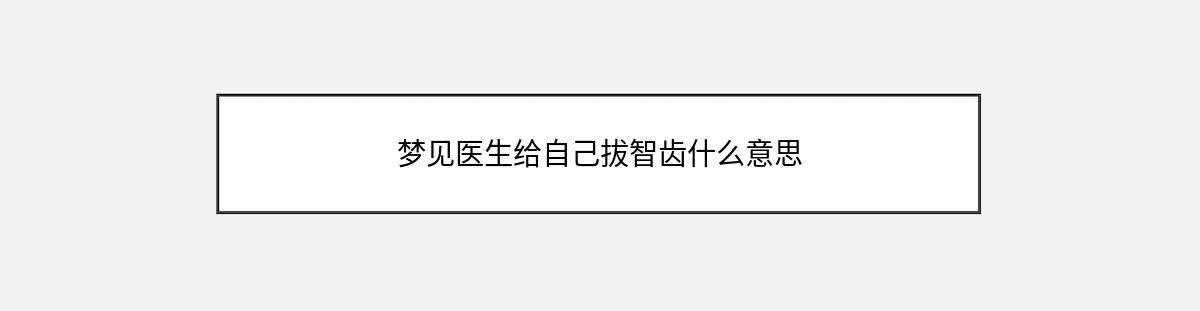 梦见医生给自己拔智齿什么意思